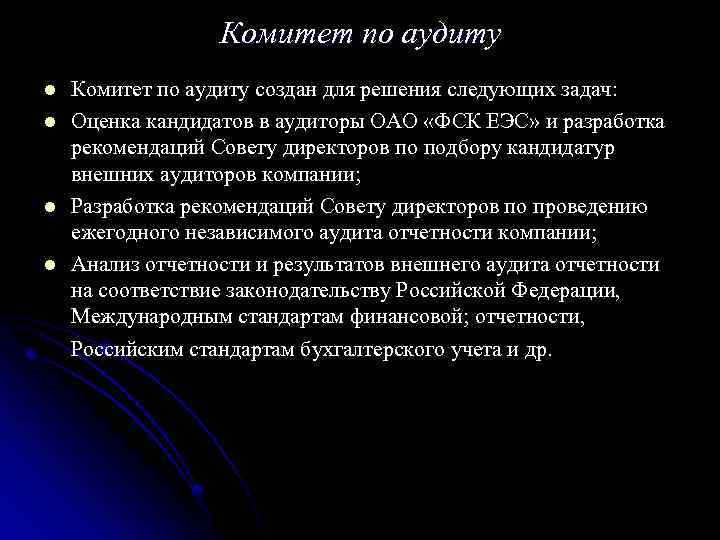 Комитет по аудиту

- Комитет по аудиту создан для решения следующих задач:
- Оценка кандидатов в аудиторы ОАО «ФСК ЕЭС» и разработка рекомендаций Совету директоров по подбору кандидатур внешних аудиторов компании;
- Разработка рекомендаций Совету директоров по проведению ежегодного независимого аудита отчетности компании;
- Анализ отчетности и результатов внешнего аудита отчетности на соответствие законодательству Российской Федерации, Международным стандартам финансовой; отчетности,

Российским стандартам бухгалтерского учета и др.